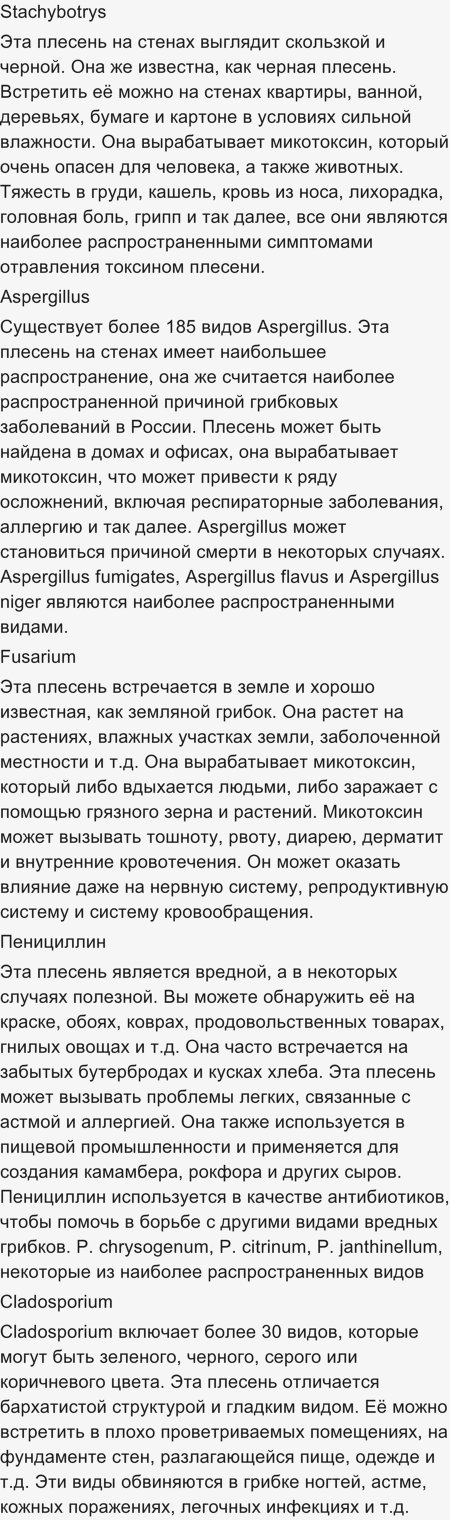 Stachybotrys

Эта плесень на стенах выглядит скользкой и черной. Она же известна, как черная плесень. Встретить её можно на стенах квартиры, ванной, деревьях, бумаге и картоне в условиях сильной влажности. Она вырабатывает микотоксин, который очень опасен для человека, а также животных. Тяжесть в груди, кашель, кровь из носа, лихорадка, головная боль, грипп и так далее, все они являются наиболее распространенными симптомами отравления токсином плесени.

Aspergillus

Существует более 185 видов Aspergillus. Эта плесень на стенах имеет наибольшее распространение, она же считается наиболее распространенной причиной грибковых заболеваний в России. Плесень может быть найдена в домах и офисах, она вырабатывает микотоксин, что может привести к ряду осложнений, включая респираторные заболевания, аллергию и так далее. Aspergillus может становиться причиной смерти в некоторых случаях. Aspergillus fumigates, Aspergillus flavus и Aspergillus niger являются наиболее распространенными видами.

Fusarium

Эта плесень встречается в земле и хорошо известная, как земляной грибок. Она растет на растениях, влажных участках земли, заболоченной местности и т.д. Она вырабатывает микотоксин, который либо вдыхается людьми, либо заражает с помощью грязного зерна и растений. Микотоксин может вызывать тошноту, рвоту, диарею, дерматит и внутренние кровотечения. Он может оказать влияние даже на нервную систему, репродуктивную систему и систему кровообращения.

Пенициллин

Эта плесень является вредной, а в некоторых случаях полезной. Вы можете обнаружить её на краске, обоях, коврах, продовольственных товарах, гнилых овощах и т.д. Она часто встречается на забытых бутербродах и кусках хлеба. Эта плесень может вызывать проблемы легких, связанные с астмой и аллергией. Она также используется в пищевой промышленности и применяется для создания камамбера, рокфора и других сыров. Пенициллин используется в качестве антибиотиков, чтобы помочь в борьбе с другими видами вредных грибков. P. chrysogenum, P. citrinum, P. janthinellum, некоторые из наиболее распространенных видов

Cladosporium

Cladosporium включает более 30 видов, которые могут быть зеленого, черного, серого или коричневого цвета. Эта плесень отличается бархатистой структурой и гладким видом. Её можно встретить в плохо проветриваемых помещениях, на фундаменте стен, разлагающейся пище, одежде и т.д. Эти виды обвиняются в грибке ногтей, астме, кожных поражениях, легочных инфекциях и т.д.